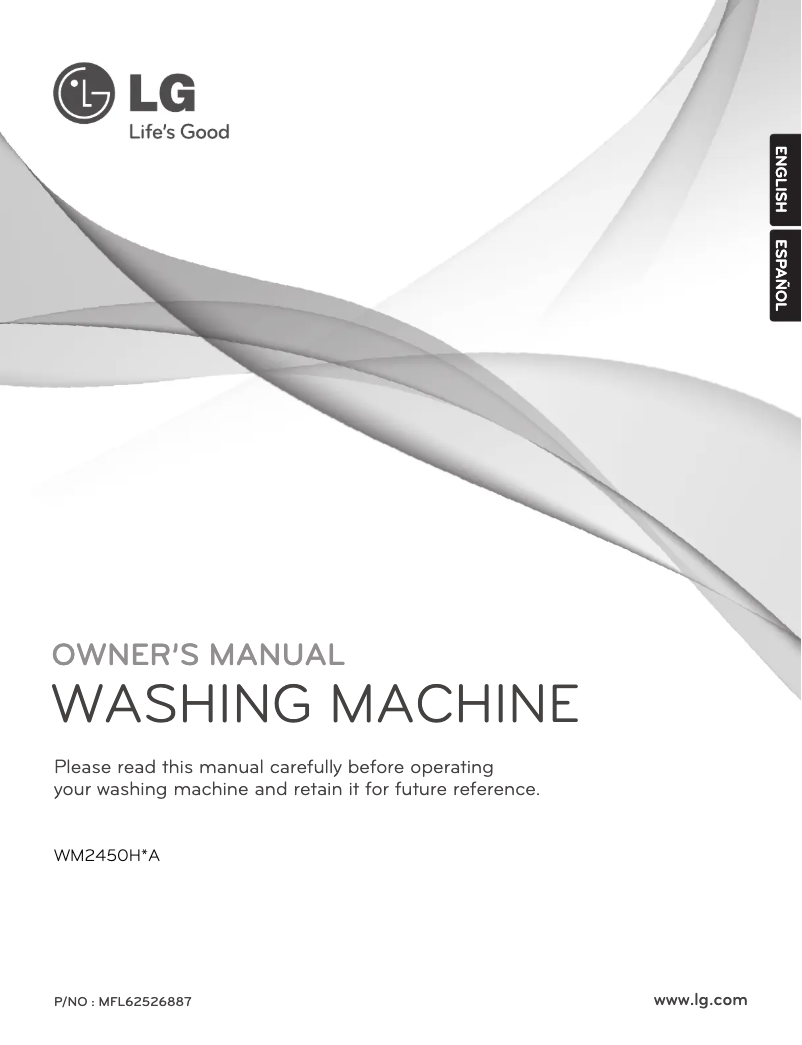 LG
Life's Good

ENGLISH
ESPAÑOL

OWNER'S MANUAL
WASHING MACHINE

Please read this manual carefully before operating your washing machine and retain it for future reference.

WM2450H*A

P/NO : MFL62526887

www.lg.com